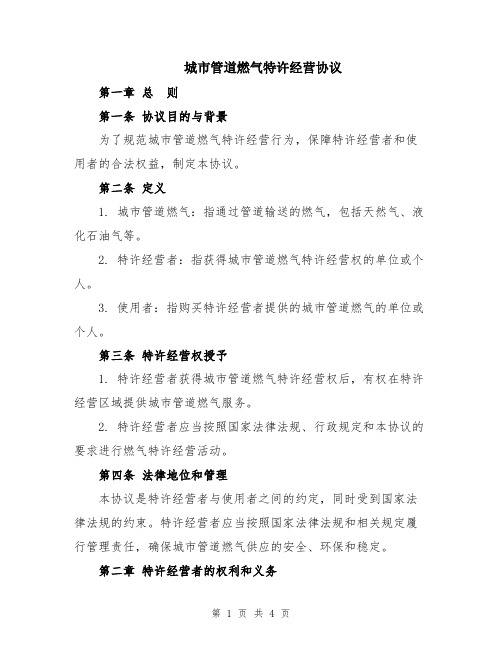 城市管道燃气特许经营协议

第一章 总 则

第一条 协议目的与背景

为了规范城市管道燃气特许经营行为，保障特许经营者和使用者的合法权益，制定本协议。

第二条 定义

1. 城市管道燃气：指通过管道输送的燃气，包括天然气、液化石油气等。

2. 特许经营者：指获得城市管道燃气特许经营权的单位或个人。

3. 使用者：指购买特许经营者提供的城市管道燃气的单位或个人。

第三条 特许经营权授予

1. 特许经营者获得城市管道燃气特许经营权后，有权在特许经营区域提供城市管道燃气服务。

2. 特许经营者应当按照国家法律法规、行政规定和本协议的要求进行燃气特许经营活动。

第四条 法律地位和管理

本协议是特许经营者与使用者之间的约定，同时受到国家法律法规的约束。特许经营者应当按照国家法律法规和相关规定履行管理责任，确保城市管道燃气供应的安全、环保和稳定。

第二章 特许经营者的权利和义务

第 1 页 共 4 页